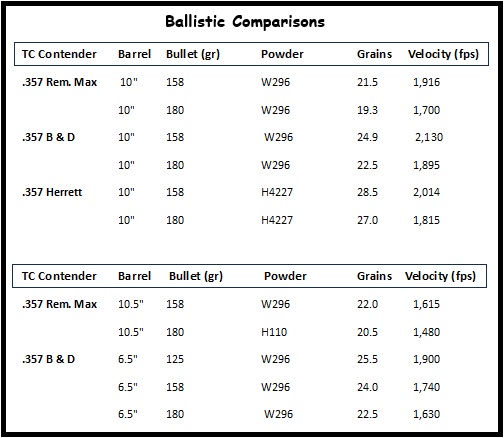 Ballistic Comparisons

| TC Contender | Barrel | Bullet (gr) | Powder | Grains | Velocity (fps) |
|---|---|---|---|---|---|
| .357 Rem. Max | 10" | 158 | W296 | 21.5 | 1,916 |
| | 10" | 180 | W296 | 19.3 | 1,700 |
| .357 B & D | 10" | 158 | W296 | 24.9 | 2,130 |
| | 10" | 180 | W296 | 22.5 | 1,895 |
| .357 Herrett | 10" | 158 | H4227 | 28.5 | 2,014 |
| | 10" | 180 | H4227 | 27.0 | 1,815 |

| TC Contender | Barrel | Bullet (gr) | Powder | Grains | Velocity (fps) |
|---|---|---|---|---|---|
| .357 Rem. Max | 10.5" | 158 | W296 | 22.0 | 1,615 |
| | 10.5" | 180 | H110 | 20.5 | 1,480 |
| .357 B & D | 6.5" | 125 | W296 | 25.5 | 1,900 |
| | 6.5" | 158 | W296 | 24.0 | 1,740 |
| | 6.5" | 180 | W296 | 22.5 | 1,630 |